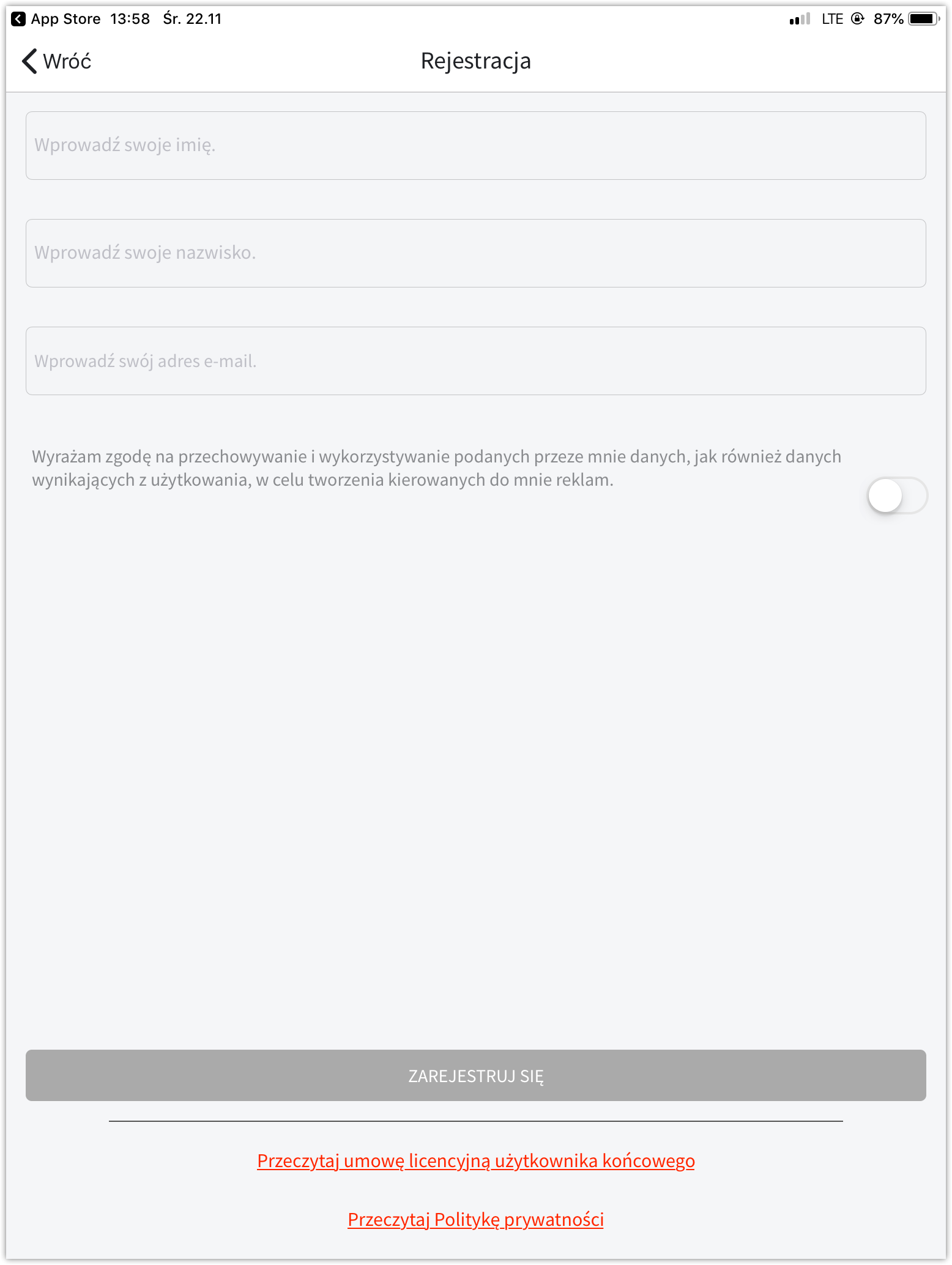 App Store 13:58 Śr. 22.11

LTE 87%

Wróć

Rejestracja

Wprowadź swoje imię.

Wprowadź swoje nazwisko.

Wprowadź swój adres e-mail.

Wyrażam zgodę na przechowywanie i wykorzystywanie podanych przeze mnie danych, jak również danych wynikających z użytkowania, w celu tworzenia kierowanych do mnie reklam.

ZAREJESTRUJ SIĘ

Przeczytaj umowę licencyjną użytkownika końcowego

Przeczytaj Politykę prywatności